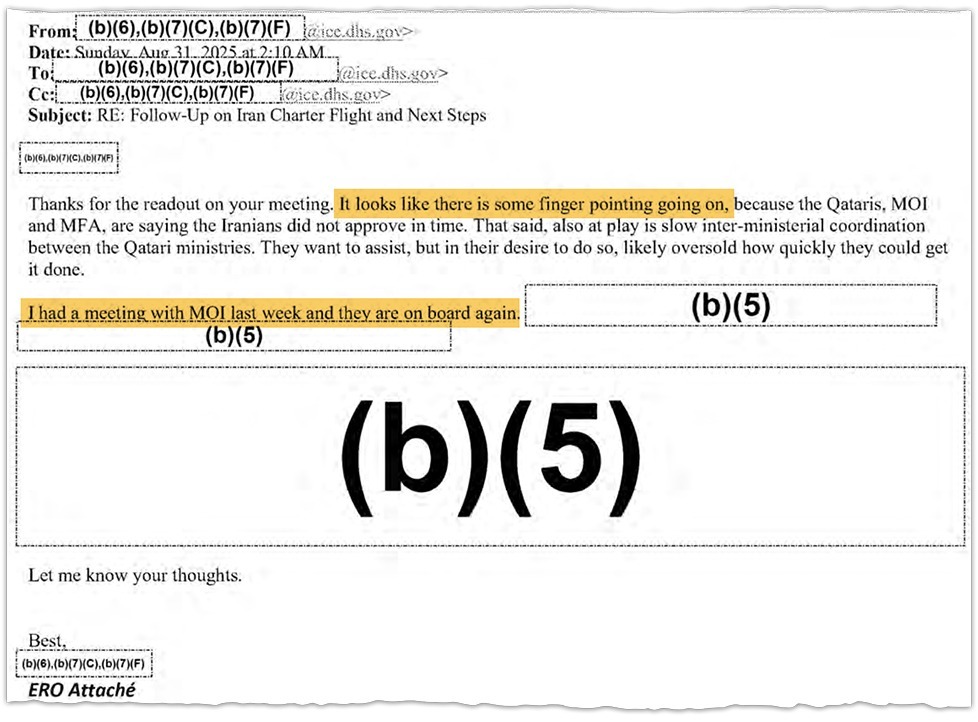 From: (b)(6),(b)(7)(C),(b)(7)(F) @ice.dhs.gov>
Date: Sunday, Aug 31, 2025 at 2:10 AM
To: (b)(6),(b)(7)(C),(b)(7)(F) @ice.dhs.gov>
Cc: (b)(6),(b)(7)(C),(b)(7)(F) @ice.dhs.gov>
Subject: RE: Follow-Up on Iran Charter Flight and Next Steps

(b)(6),(b)(7)(C),(b)(7)(F)

Thanks for the readout on your meeting. It looks like there is some finger pointing going on, because the Qataris, MOI and MFA, are saying the Iranians did not approve in time. That said, also at play is slow inter-ministerial coordination between the Qatari ministries. They want to assist, but in their desire to do so, likely oversold how quickly they could get it done.

I had a meeting with MOI last week and they are on board again. (b)(5) (b)(5)

(b)(5)

Let me know your thoughts.

Best,
(b)(6),(b)(7)(C),(b)(7)(F)
ERO Attaché